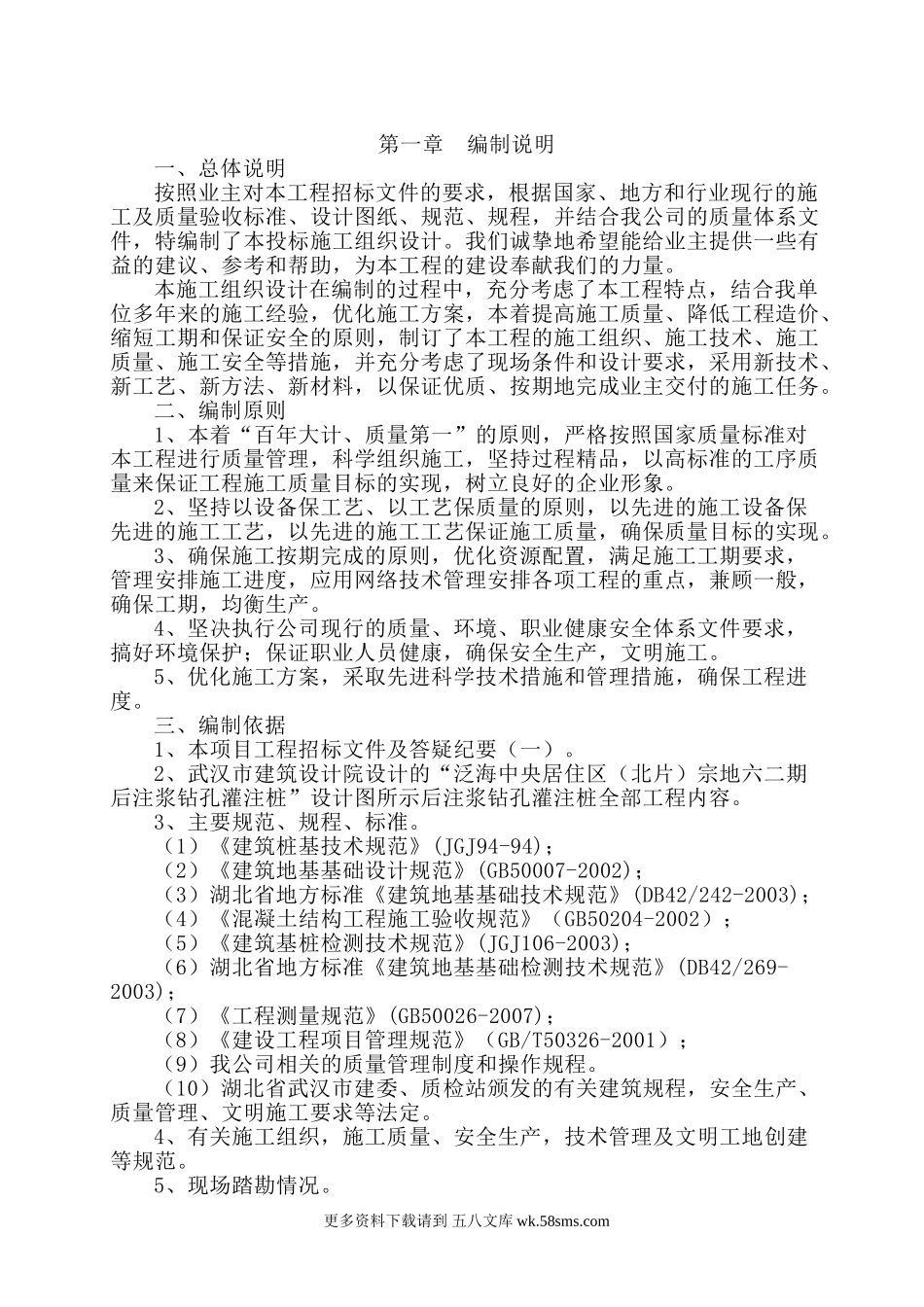 第一章　编制说明

一、总体说明

按照业主对本工程招标文件的要求，根据国家、地方和行业现行的施工及质量验收标准、设计图纸、规范、规程，并结合我公司的质量体系文件，特编制了本投标施工组织设计。我们诚挚地希望能给业主提供一些有益的建议、参考和帮助，为本工程的建设奉献我们的力量。

本施工组织设计在编制的过程中，充分考虑了本工程特点，结合我单位多年来的施工经验，优化施工方案，本着提高施工质量、降低工程造价、缩短工期和保证安全的原则，制订了本工程的施工组织、施工技术、施工质量、施工安全等措施，并充分考虑了现场条件和设计要求，采用新技术、新工艺、新方法、新材料，以保证优质、按期地完成业主交付的施工任务。

二、编制原则

1、本着“百年大计、质量第一”的原则，严格按照国家质量标准对本工程进行质量管理，科学组织施工，坚持过程精品，以高标准的工序质量来保证工程施工质量目标的实现，树立良好的企业形象。

2、坚持以设备保工艺、以工艺保质量的原则，以先进的施工设备保先进的施工工艺，以先进的施工工艺保证施工质量，确保质量目标的实现。

3、确保施工按期完成的原则，优化资源配置，满足施工工期要求，管理安排施工进度，应用网络技术管理安排各项工程的重点，兼顾一般，确保工期，均衡生产。

4、坚决执行公司现行的质量、环境、职业健康安全体系文件要求，搞好环境保护；保证职业人员健康，确保安全生产，文明施工。

5、优化施工方案，采取先进科学技术措施和管理措施，确保工程进度。

三、编制依据

1、本项目工程招标文件及答疑纪要（一）。

2、武汉市建筑设计院设计的“泛海中央居住区（北片）宗地六二期后注浆钻孔灌注桩”设计图所示后注浆钻孔灌注桩全部工程内容。

3、主要规范、规程、标准。

（1）《建筑桩基技术规范》(JGJ94-94)；

（2）《建筑地基基础设计规范》(GB50007-2002)；

（3）湖北省地方标准《建筑地基基础技术规范》(DB42/242-2003)；

（4）《混凝土结构工程施工验收规范》（GB50204-2002）；

（5）《建筑基桩检测技术规范》(JGJ106-2003)；

（6）湖北省地方标准《建筑地基基础检测技术规范》(DB42/269-2003)；

（7）《工程测量规范》(GB50026-2007)；

（8）《建设工程项目管理规范》（GB/T50326-2001）；

（9）我公司相关的质量管理制度和操作规程。

（10）湖北省武汉市建委、质检站颁发的有关建筑规程，安全生产、质量管理、文明施工要求等法定。

4、有关施工组织，施工质量、安全生产，技术管理及文明工地创建等规范。

5、现场踏勘情况。

更多资料下载请到 五八文库 wk.58sms.com